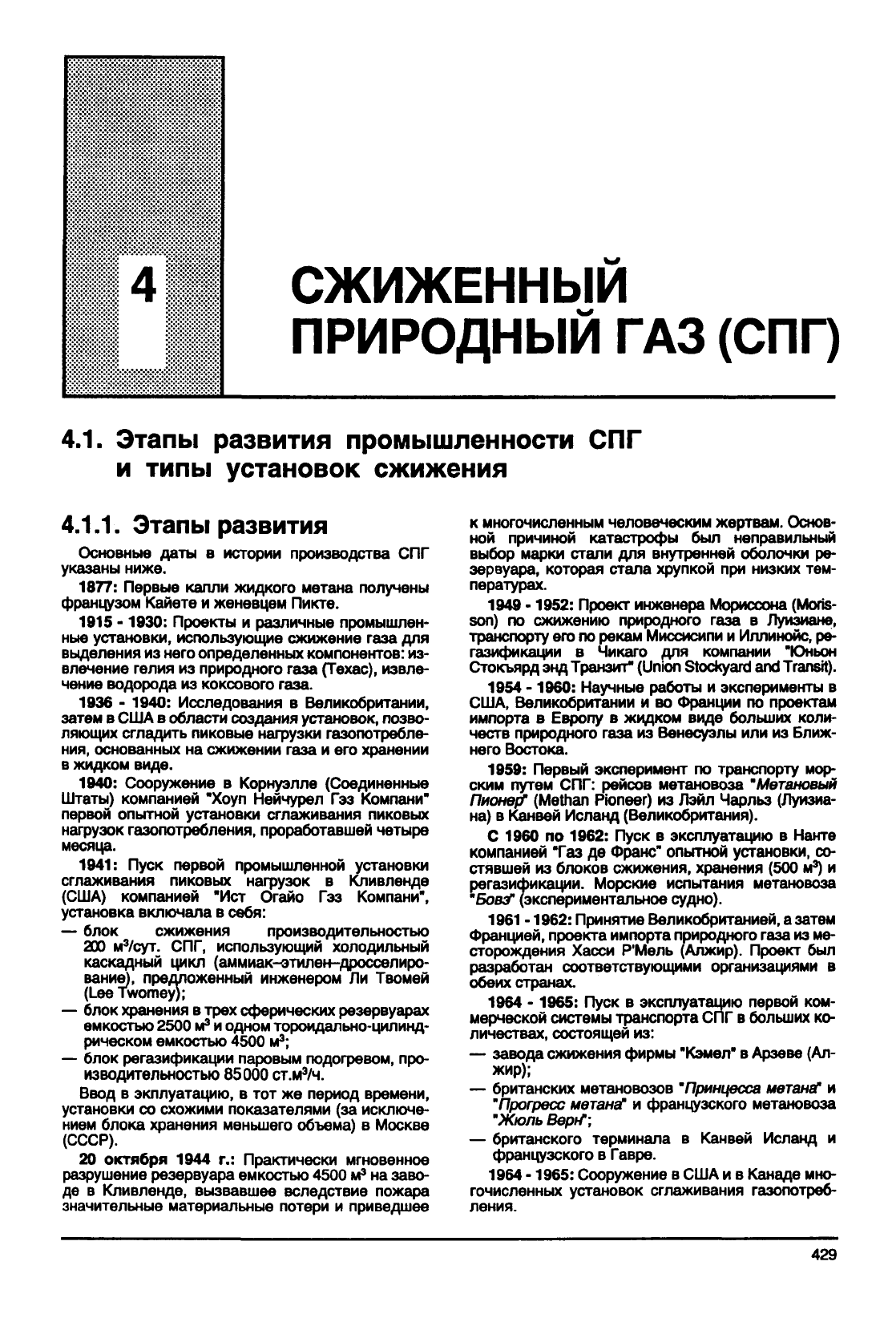 4

СЖИЖЕННЫЙ ПРИРОДНЫЙ ГАЗ (СПГ)

4.1. Этапы развития промышленности СПГ и типы установок сжижения

4.1.1. Этапы развития

Основные даты в истории производства СПГ указаны ниже.

1877: Первые капли жидкого метана получены французом Кайете и женевцем Пикте.

1915 - 1930: Проекты и различные промышленные установки, использующие сжижение газа для выделения из него определенных компонентов: извлечение гелия из природного газа (Техас), извлечение водорода из коксового газа.

1936 - 1940: Исследования в Великобритании, затем в США в области создания установок, позволяющих сгладить пиковые нагрузки газопотребления, основанных на сжижении газа и его хранении в жидком виде.

1940: Сооружение в Корнуэлле (Соединенные Штаты) компанией "Хоуп Нейчурел Гэз Компани" первой опытной установки сглаживания пиковых нагрузок газопотребления, проработавшей четыре месяца.

1941: Пуск первой промышленной установки сглаживания пиковых нагрузок в Кливленде (США) компанией "Ист Огайо Гэз Компани", установка включала в себя:

— блок сжижения производительностью 200 м$^3$/сут. СПГ, использующий холодильный каскадный цикл (аммиак–этилен–дросселирование), предложенный инженером Ли Твомей (Lee Twomey);

— блок хранения в трех сферических резервуарах емкостью 2500 м$^3$ и одном тороидально-цилиндрическом емкостью 4500 м$^3$;

— блок регазификации паровым подогревом, производительностью 85000 ст.м$^3$/ч.

Ввод в экплуатацию, в тот же период времени, установки со схожими показателями (за исключением блока хранения меньшего объема) в Москве (СССР).

20 октября 1944 г.: Практически мгновенное разрушение резервуара емкостью 4500 м$^3$ на заводе в Кливленде, вызвавшее вследствие пожара значительные материальные потери и приведшее к многочисленным человеческим жертвам. Основной причиной катастрофы был неправильный выбор марки стали для внутренней оболочки резервуара, которая стала хрупкой при низких температурах.

1949 - 1952: Проект инженера Мориссона (Morisson) по сжижению природного газа в Луизиане, транспорту его по рекам Миссисипи и Иллинойс, регазификации в Чикаго для компании "Юньон Стокъярд энд Транзит" (Union Stockyard and Transit).

1954 - 1960: Научные работы и эксперименты в США, Великобритании и во Франции по проектам импорта в Европу в жидком виде больших количеств природного газа из Венесуэлы или из Ближнего Востока.

1959: Первый эксперимент по транспорту морским путем СПГ: рейсов метановоза "Метановый Пионер" (Methan Pioneer) из Лэйл Чарльз (Луизиана) в Канвей Исланд (Великобритания).

С 1960 по 1962: Пуск в эксплуатацию в Нанте компанией "Газ де Франс" опытной установки, состявшей из блоков сжижения, хранения (500 м$^3$) и регазификации. Морские испытания метановоза "Бовэ" (экспериментальное судно).

1961 - 1962: Принятие Великобританией, а затем Францией, проекта импорта природного газа из месторождения Хасси Р'Мель (Алжир). Проект был разработан соответствующими организациями в обеих странах.

1964 - 1965: Пуск в эксплуатацию первой коммерческой системы транспорта СПГ в больших количествах, состоящей из:

— завода сжижения фирмы "Кэмел" в Арзеве (Алжир);

— британских метановозов "Принцесса метана" и "Прогресс метана" и французского метановоза "Жюль Верн";

— британского терминала в Канвей Исланд и французского в Гавре.

1964 - 1965: Сооружение в США и в Канаде многочисленных установок сглаживания газопотребления.

429